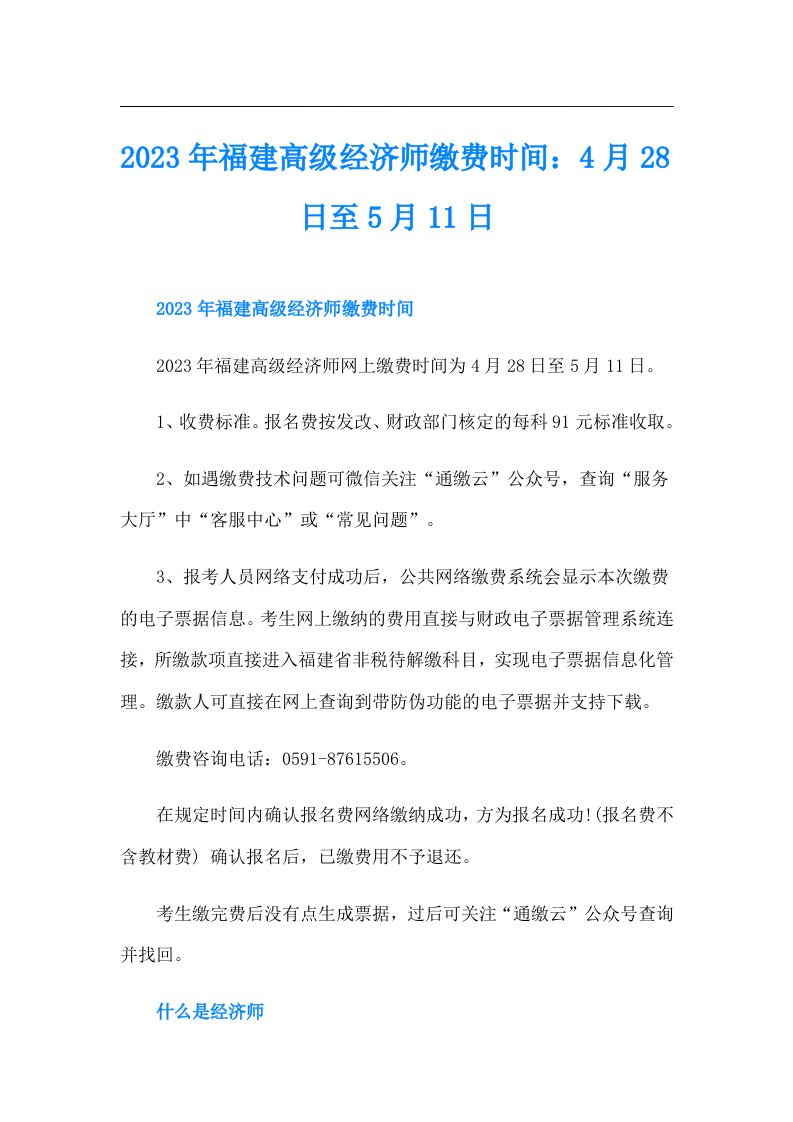 2023年福建高级经济师缴费时间：4月28日至5月11日

2023年福建高级经济师缴费时间

2023年福建高级经济师网上缴费时间为4月28日至5月11日。

1、收费标准。报名费按发改、财政部门核定的每科91元标准收取。

2、如遇缴费技术问题可微信关注“通缴云”公众号，查询“服务大厅”中“客服中心”或“常见问题”。

3、报考人员网络支付成功后，公共网络缴费系统会显示本次缴费的电子票据信息。考生网上缴纳的费用直接与财政电子票据管理系统连接，所缴款项直接进入福建省非税待解缴科目，实现电子票据信息化管理。缴款人可直接在网上查询到带防伪功能的电子票据并支持下载。

缴费咨询电话：0591-87615506。

在规定时间内确认报名费网络缴纳成功，方为报名成功!(报名费不含教材费) 确认报名后，已缴费用不予退还。

考生缴完费后没有点生成票据，过后可关注“通缴云”公众号查询并找回。

什么是经济师